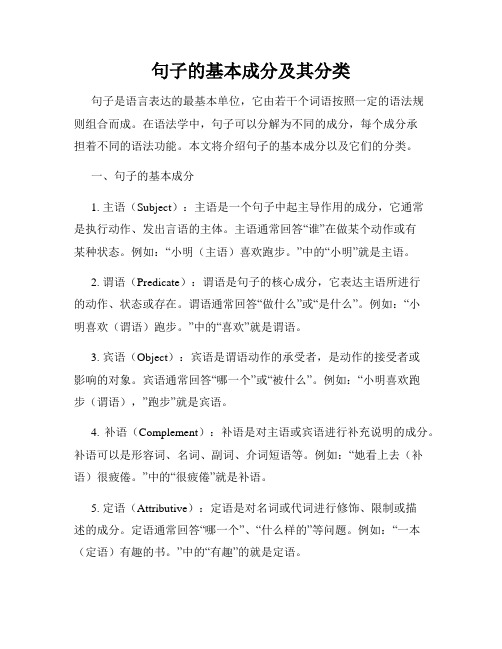 句子的基本成分及其分类

句子是语言表达的最基本单位，它由若干个词语按照一定的语法规则组合而成。在语法学中，句子可以分解为不同的成分，每个成分承担着不同的语法功能。本文将介绍句子的基本成分以及它们的分类。

一、句子的基本成分

1. 主语（Subject）：主语是一个句子中起主导作用的成分，它通常是执行动作、发出言语的主体。主语通常回答“谁”在做某个动作或有某种状态。例如：“小明（主语）喜欢跑步。”中的“小明”就是主语。

2. 谓语（Predicate）：谓语是句子的核心成分，它表达主语所进行的动作、状态或存在。谓语通常回答“做什么”或“是什么”。例如：“小明喜欢（谓语）跑步。”中的“喜欢”就是谓语。

3. 宾语（Object）：宾语是谓语动作的承受者，是动作的接受者或影响的对象。宾语通常回答“哪一个”或“被什么”。例如：“小明喜欢跑步（谓语），”跑步”就是宾语。

4. 补语（Complement）：补语是对主语或宾语进行补充说明的成分。补语可以是形容词、名词、副词、介词短语等。例如：“她看上去（补语）很疲倦。”中的“很疲倦”就是补语。

5. 定语（Attributive）：定语是对名词或代词进行修饰、限制或描述的成分。定语通常回答“哪一个”、“什么样的”等问题。例如：“一本（定语）有趣的书。”中的“有趣”的就是定语。